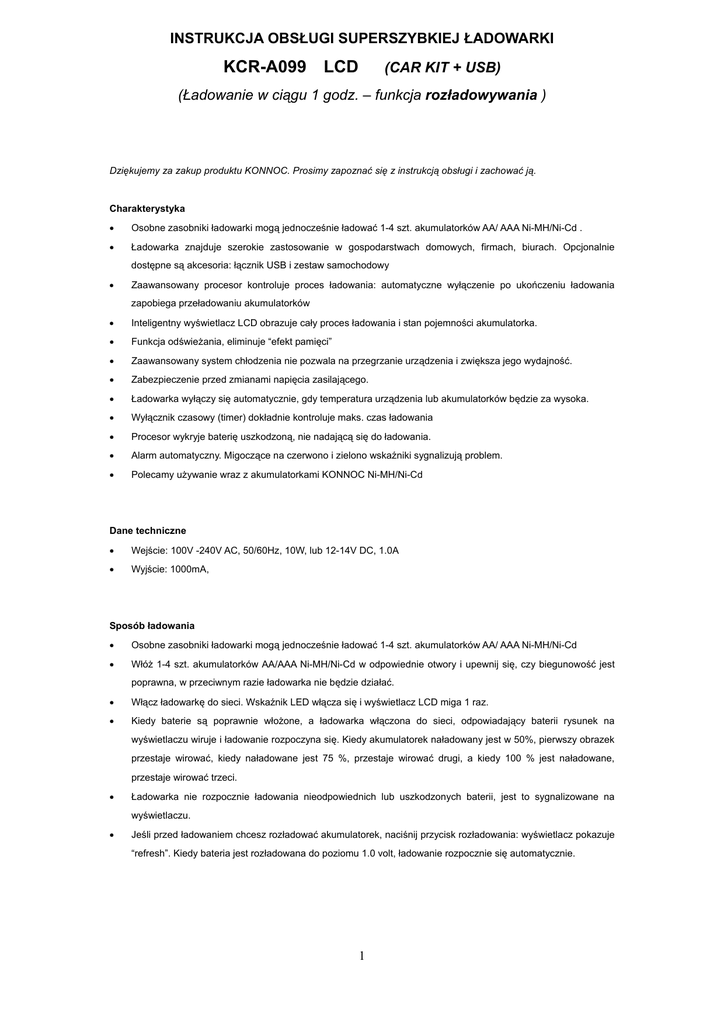 INSTRUKCJA OBSŁUGI SUPERSZYBKIEJ ŁADOWARKI

KCR-A099 LCD (CAR KIT + USB)

(Ładowanie w ciągu 1 godz. – funkcja rozładowywania )

Dziękujemy za zakup produktu KONNOC. Prosimy zapoznać się z instrukcją obsługi i zachować ją.

Charakterystyka

• Osobne zasobniki ładowarki mogą jednocześnie ładować 1-4 szt. akumulatorków AA/ AAA Ni-MH/Ni-Cd .
• Ładowarka znajduje szerokie zastosowanie w gospodarstwach domowych, firmach, biurach. Opcjonalnie dostępne są akcesoria: łącznik USB i zestaw samochodowy
• Zaawansowany procesor kontroluje proces ładowania: automatyczne wyłączenie po ukończeniu ładowania zapobiega przeładowaniu akumulatorków
• Inteligentny wyświetlacz LCD obrazuje cały proces ładowania i stan pojemności akumulatorka.
• Funkcja odświeżania, eliminuje "efekt pamięci"
• Zaawansowany system chłodzenia nie pozwala na przegrzanie urządzenia i zwiększa jego wydajność.
• Zabezpieczenie przed zmianami napięcia zasilającego.
• Ładowarka wyłączy się automatycznie, gdy temperatura urządzenia lub akumulatorków będzie za wysoka.
• Wyłącznik czasowy (timer) dokładnie kontroluje maks. czas ładowania
• Procesor wykryje baterię uszkodzoną, nie nadającą się do ładowania.
• Alarm automatyczny. Migoczące na czerwono i zielono wskaźniki sygnalizują problem.
• Polecamy używanie wraz z akumulatorkami KONNOC Ni-MH/Ni-Cd

Dane techniczne

• Wejście: 100V -240V AC, 50/60Hz, 10W, lub 12-14V DC, 1.0A
• Wyjście: 1000mA,

Sposób ładowania

• Osobne zasobniki ładowarki mogą jednocześnie ładować 1-4 szt. akumulatorków AA/ AAA Ni-MH/Ni-Cd
• Włóż 1-4 szt. akumulatorków AA/AAA Ni-MH/Ni-Cd w odpowiednie otwory i upewnij się, czy biegunowość jest poprawna, w przeciwnym razie ładowarka nie będzie działać.
• Włącz ładowarkę do sieci. Wskaźnik LED włącza się i wyświetlacz LCD miga 1 raz.
• Kiedy baterie są poprawnie włożone, a ładowarka włączona do sieci, odpowiadający baterii rysunek na wyświetlaczu wiruje i ładowanie rozpoczyna się. Kiedy akumulatorek naładowany jest w 50%, pierwszy obrazek przestaje wirować, kiedy naładowane jest 75 %, przestaje wirować drugi, a kiedy 100 % jest naładowane, przestaje wirować trzeci.
• Ładowarka nie rozpocznie ładowania nieodpowiednich lub uszkodzonych baterii, jest to sygnalizowane na wyświetlaczu.
• Jeśli przed ładowaniem chcesz rozładować akumulatorek, naciśnij przycisk rozładowania: wyświetlacz pokazuje "refresh". Kiedy bateria jest rozładowana do poziomu 1.0 volt, ładowanie rozpocznie się automatycznie.

1